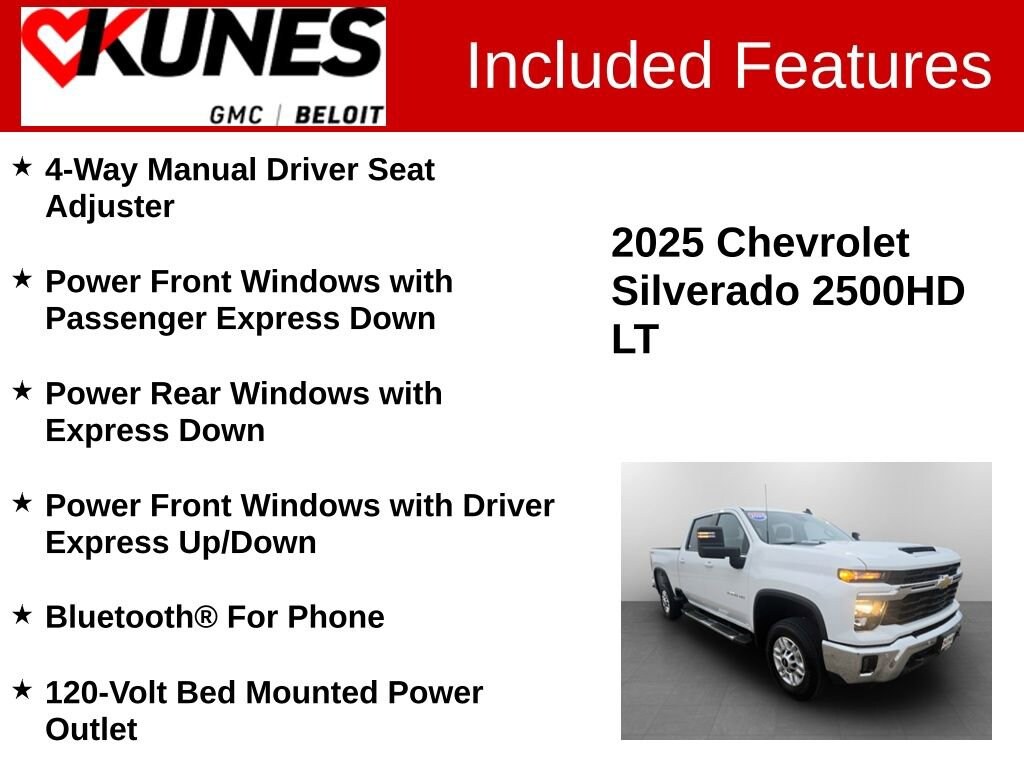 KUNES
GMC | BELOIT

Included Features

★ 4-Way Manual Driver Seat Adjuster

★ Power Front Windows with Passenger Express Down

★ Power Rear Windows with Express Down

★ Power Front Windows with Driver Express Up/Down

★ Bluetooth® For Phone

★ 120-Volt Bed Mounted Power Outlet

2025 Chevrolet Silverado 2500HD LT